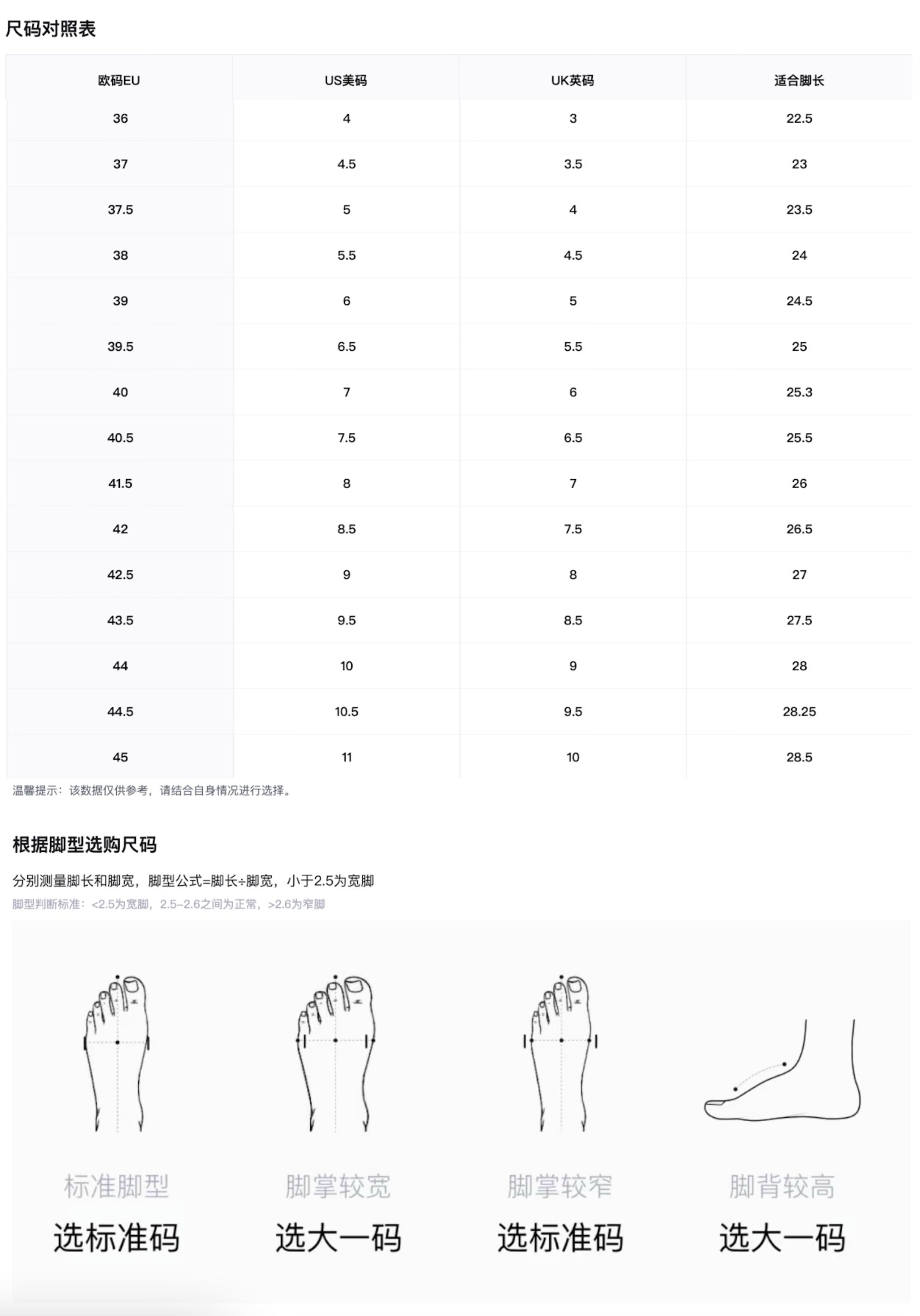 尺码对照表

| 欧码EU | US美码 | UK英码 | 适合脚长 |
|---|---|---|---|
| 36 | 4 | 3 | 22.5 |
| 37 | 4.5 | 3.5 | 23 |
| 37.5 | 5 | 4 | 23.5 |
| 38 | 5.5 | 4.5 | 24 |
| 39 | 6 | 5 | 24.5 |
| 39.5 | 6.5 | 5.5 | 25 |
| 40 | 7 | 6 | 25.3 |
| 40.5 | 7.5 | 6.5 | 25.5 |
| 41.5 | 8 | 7 | 26 |
| 42 | 8.5 | 7.5 | 26.5 |
| 42.5 | 9 | 8 | 27 |
| 43.5 | 9.5 | 8.5 | 27.5 |
| 44 | 10 | 9 | 28 |
| 44.5 | 10.5 | 9.5 | 28.25 |
| 45 | 11 | 10 | 28.5 |

温馨提示：该数据仅供参考，请结合自身情况进行选择。

根据脚型选购尺码

分别测量脚长和脚宽，脚型公式=脚长÷脚宽，小于2.5为宽脚

脚型判断标准：<2.5为宽脚，2.5-2.6之间为正常，>2.6为窄脚

标准脚型
选标准码

脚掌较宽
选大一码

脚掌较窄
选标准码

脚背较高
选大一码